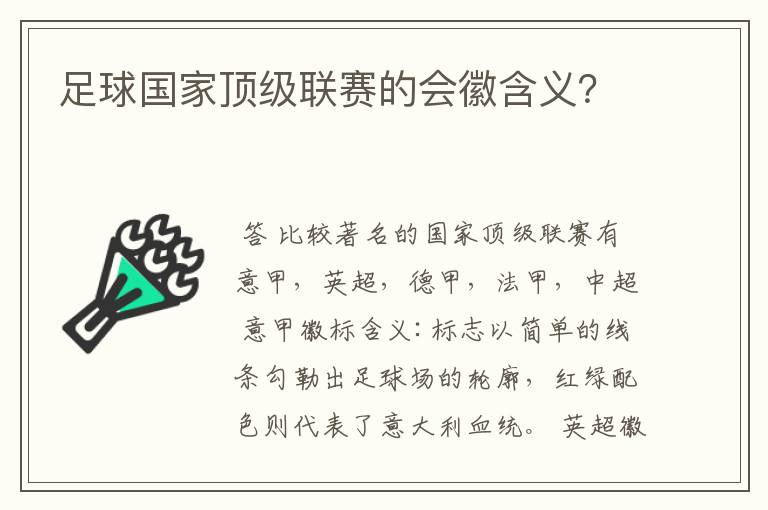 足球国家顶级联赛的会徽含义?

答 比较著名的国家顶级联赛有意甲，英超，德甲，法甲，中超 意甲徽标含义：标志以简单的线条勾勒出足球场的轮廓，红绿配色则代表了意大利血统。 英超徽